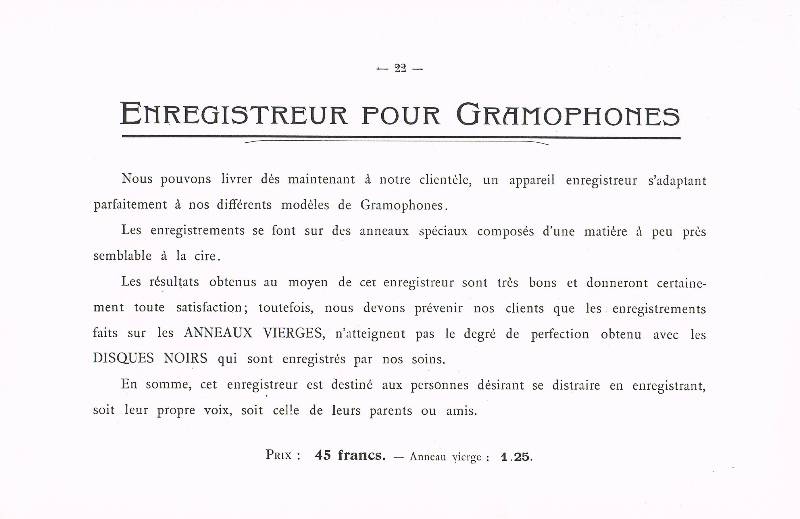 — 22 —

ENREGISTREUR POUR GRAMOPHONES

Nous pouvons livrer dès maintenant à notre clientèle, un appareil enregistreur s'adaptant parfaitement à nos différents modèles de Gramophones.

Les enregistrements se font sur des anneaux spéciaux composés d'une matière à peu près semblable à la cire.

Les résultats obtenus au moyen de cet enregistreur sont très bons et donneront certainement toute satisfaction; toutefois, nous devons prévenir nos clients que les enregistrements faits sur les ANNEAUX VIERGES, n'atteignent pas le degré de perfection obtenu avec les DISQUES NOIRS qui sont enregistrés par nos soins.

En somme, cet enregistreur est destiné aux personnes désirant se distraire en enregistrant, soit leur propre voix, soit celle de leurs parents ou amis.

PRIX : 45 francs. — Anneau vierge : 1.25.